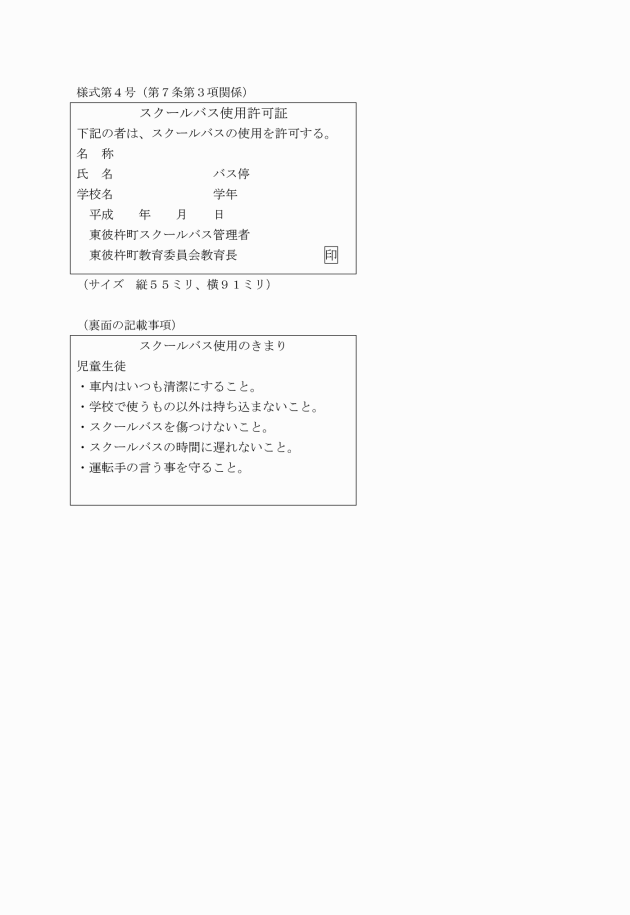 様式第４号（第７条第３項関係）

スクールバス使用許可証

下記の者は、スクールバスの使用を許可する。

名　称

氏　名　　　　　　　　　　バス停

学校名　　　　　　　　　　学年

平成　　年　　月　　日

東彼杵町スクールバス管理者

東彼杵町教育委員会教育長　　　　　　　　印

（サイズ　縦５５ミリ、横９１ミリ）

（裏面の記載事項）

スクールバス使用のきまり

児童生徒

・車内はいつも清潔にすること。

・学校で使うもの以外は持ち込まないこと。

・スクールバスを傷つけないこと。

・スクールバスの時間に遅れないこと。

・運転手の言う事を守ること。